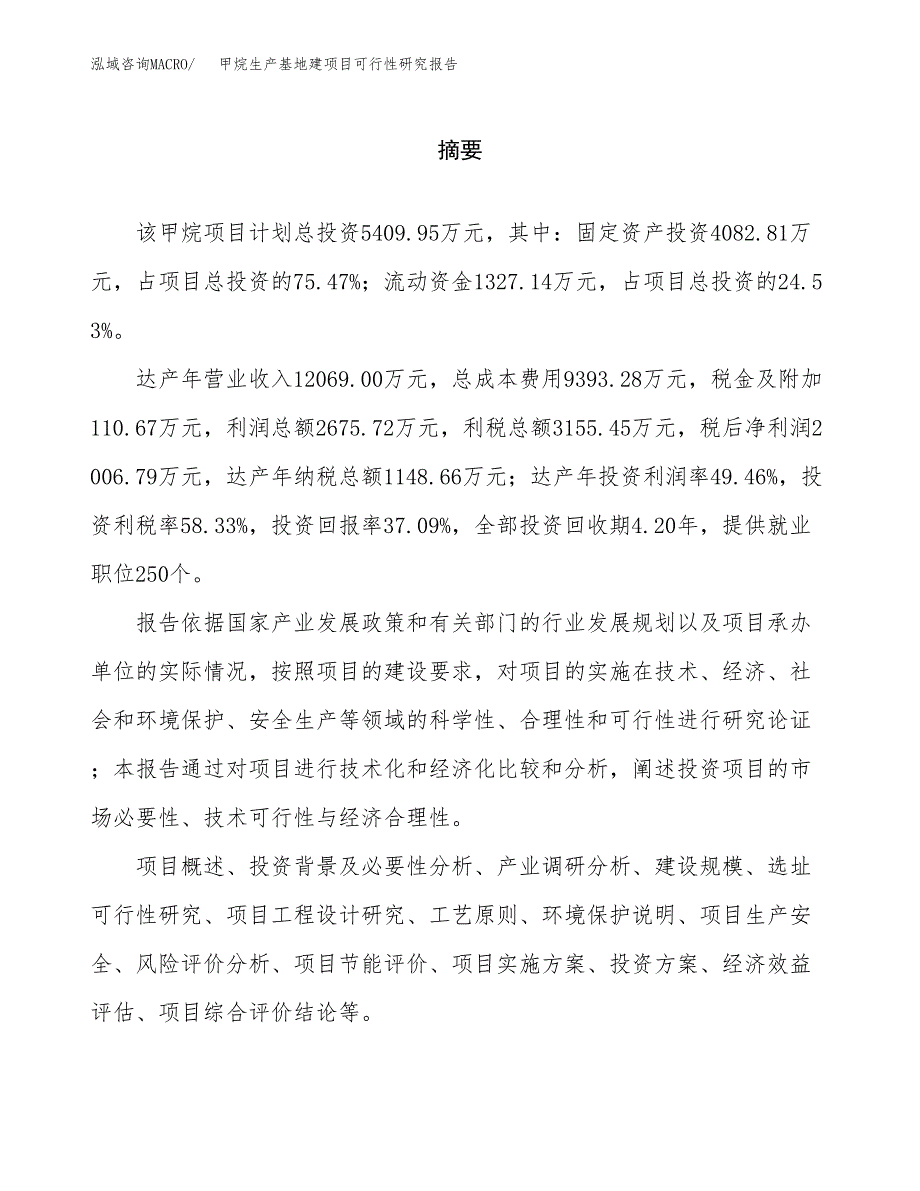 泓域咨询MACRO/　甲烷生产基地建项目可行性研究报告

摘要

该甲烷项目计划总投资5409.95万元，其中：固定资产投资4082.81万元，占项目总投资的75.47%；流动资金1327.14万元，占项目总投资的24.53%。

达产年营业收入12069.00万元，总成本费用9393.28万元，税金及附加110.67万元，利润总额2675.72万元，利税总额3155.45万元，税后净利润2006.79万元，达产年纳税总额1148.66万元；达产年投资利润率49.46%，投资利税率58.33%，投资回报率37.09%，全部投资回收期4.20年，提供就业职位250个。

报告依据国家产业发展政策和有关部门的行业发展规划以及项目承办单位的实际情况，按照项目的建设要求，对项目的实施在技术、经济、社会和环境保护、安全生产等领域的科学性、合理性和可行性进行研究论证；本报告通过对项目进行技术化和经济化比较和分析，阐述投资项目的市场必要性、技术可行性与经济合理性。

项目概述、投资背景及必要性分析、产业调研分析、建设规模、选址可行性研究、项目工程设计研究、工艺原则、环境保护说明、项目生产安全、风险评价分析、项目节能评价、项目实施方案、投资方案、经济效益评估、项目综合评价结论等。